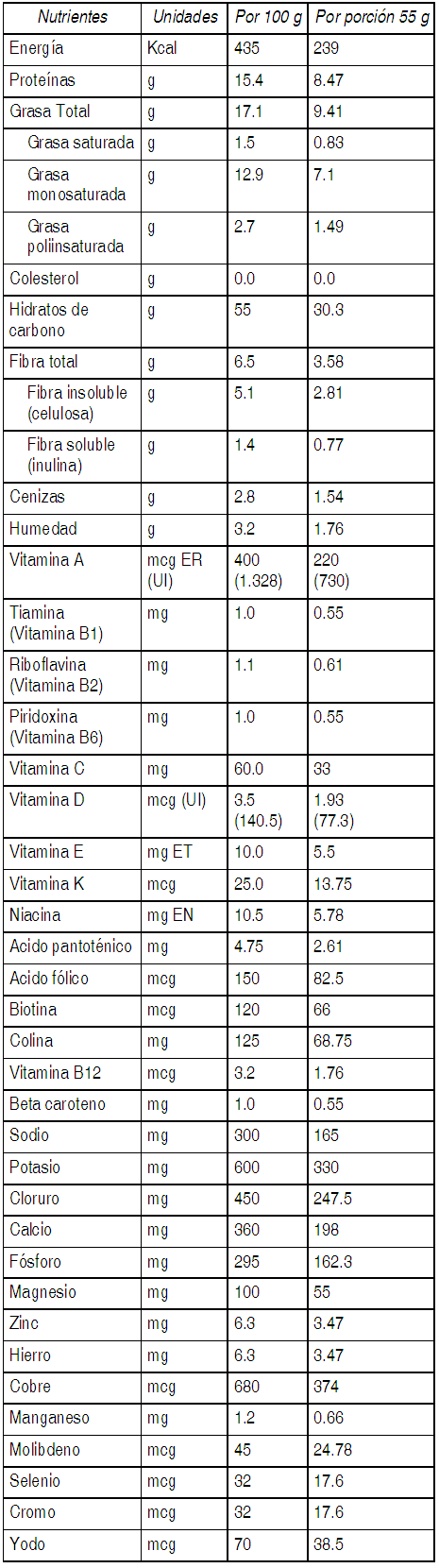 | Nutrientes | Unidades | Por 100 g | Por porción 55 g |
|---|---|---|---|
| Energía | Kcal | 435 | 239 |
| Proteínas | g | 15.4 | 8.47 |
| Grasa Total | g | 17.1 | 9.41 |
| Grasa saturada | g | 1.5 | 0.83 |
| Grasa monosaturada | g | 12.9 | 7.1 |
| Grasa poliinsaturada | g | 2.7 | 1.49 |
| Colesterol | g | 0.0 | 0.0 |
| Hidratos de carbono | g | 55 | 30.3 |
| Fibra total | g | 6.5 | 3.58 |
| Fibra insoluble (celulosa) | g | 5.1 | 2.81 |
| Fibra soluble (inulina) | g | 1.4 | 0.77 |
| Cenizas | g | 2.8 | 1.54 |
| Humedad | g | 3.2 | 1.76 |
| Vitamina A | mcg ER (UI) | 400 (1.328) | 220 (730) |
| Tiamina (Vitamina B1) | mg | 1.0 | 0.55 |
| Riboflavina (Vitamina B2) | mg | 1.1 | 0.61 |
| Piridoxina (Vitamina B6) | mg | 1.0 | 0.55 |
| Vitamina C | mg | 60.0 | 33 |
| Vitamina D | mcg (UI) | 3.5 (140.5) | 1.93 (77.3) |
| Vitamina E | mg ET | 10.0 | 5.5 |
| Vitamina K | mcg | 25.0 | 13.75 |
| Niacina | mg EN | 10.5 | 5.78 |
| Acido pantoténico | mg | 4.75 | 2.61 |
| Acido fólico | mcg | 150 | 82.5 |
| Biotina | mcg | 120 | 66 |
| Colina | mg | 125 | 68.75 |
| Vitamina B12 | mcg | 3.2 | 1.76 |
| Beta caroteno | mg | 1.0 | 0.55 |
| Sodio | mg | 300 | 165 |
| Potasio | mg | 600 | 330 |
| Cloruro | mg | 450 | 247.5 |
| Calcio | mg | 360 | 198 |
| Fósforo | mg | 295 | 162.3 |
| Magnesio | mg | 100 | 55 |
| Zinc | mg | 6.3 | 3.47 |
| Hierro | mg | 6.3 | 3.47 |
| Cobre | mcg | 680 | 374 |
| Manganeso | mg | 1.2 | 0.66 |
| Molibdeno | mcg | 45 | 24.78 |
| Selenio | mcg | 32 | 17.6 |
| Cromo | mcg | 32 | 17.6 |
| Yodo | mcg | 70 | 38.5 |